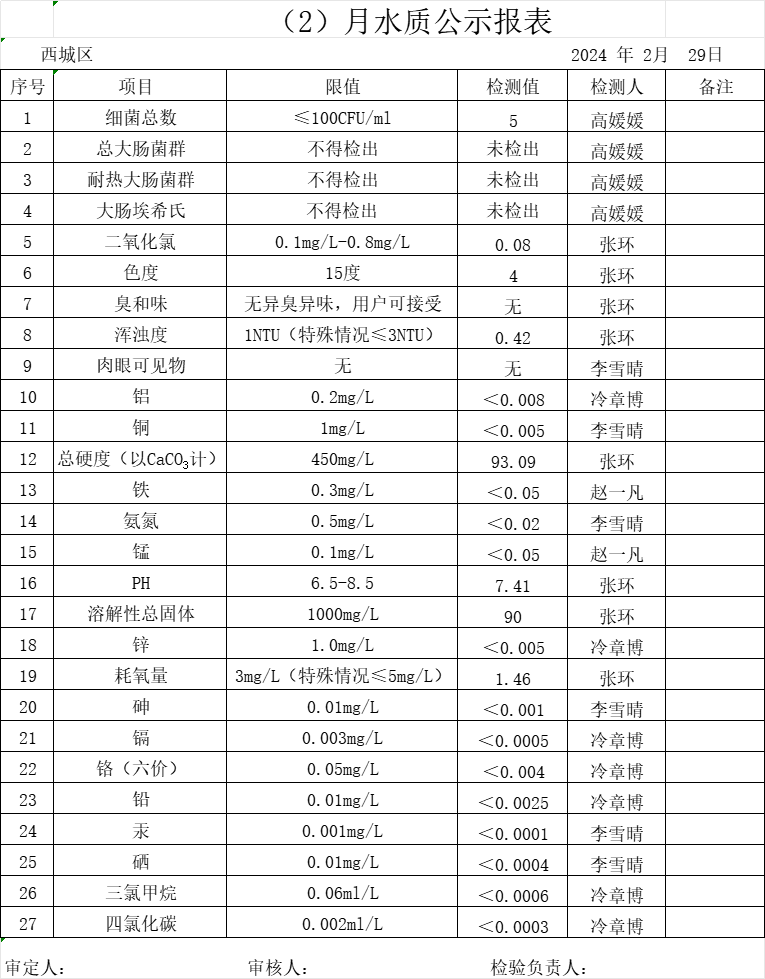 （2）月水质公示报表

西城区　　2024 年 2月　29日

| 序号 | 项目 | 限值 | 检测值 | 检测人 | 备注 |
|---|---|---|---|---|---|
| 1 | 细菌总数 | ≤100CFU/ml | 5 | 高媛媛 | |
| 2 | 总大肠菌群 | 不得检出 | 未检出 | 高媛媛 | |
| 3 | 耐热大肠菌群 | 不得检出 | 未检出 | 高媛媛 | |
| 4 | 大肠埃希氏 | 不得检出 | 未检出 | 高媛媛 | |
| 5 | 二氧化氯 | 0.1mg/L-0.8mg/L | 0.08 | 张环 | |
| 6 | 色度 | 15度 | 4 | 张环 | |
| 7 | 臭和味 | 无异臭异味，用户可接受 | 无 | 张环 | |
| 8 | 浑浊度 | 1NTU（特殊情况≤3NTU） | 0.42 | 张环 | |
| 9 | 肉眼可见物 | 无 | 无 | 李雪晴 | |
| 10 | 铝 | 0.2mg/L | ＜0.008 | 冷章博 | |
| 11 | 铜 | 1mg/L | ＜0.005 | 李雪晴 | |
| 12 | 总硬度（以$CaCO_3$计） | 450mg/L | 93.09 | 张环 | |
| 13 | 铁 | 0.3mg/L | ＜0.05 | 赵一凡 | |
| 14 | 氨氮 | 0.5mg/L | ＜0.02 | 李雪晴 | |
| 15 | 锰 | 0.1mg/L | ＜0.05 | 赵一凡 | |
| 16 | PH | 6.5-8.5 | 7.41 | 张环 | |
| 17 | 溶解性总固体 | 1000mg/L | 90 | 张环 | |
| 18 | 锌 | 1.0mg/L | ＜0.005 | 冷章博 | |
| 19 | 耗氧量 | 3mg/L（特殊情况≤5mg/L） | 1.46 | 张环 | |
| 20 | 砷 | 0.01mg/L | ＜0.001 | 李雪晴 | |
| 21 | 镉 | 0.003mg/L | ＜0.0005 | 冷章博 | |
| 22 | 铬（六价） | 0.05mg/L | ＜0.004 | 冷章博 | |
| 23 | 铅 | 0.01mg/L | ＜0.0025 | 冷章博 | |
| 24 | 汞 | 0.001mg/L | ＜0.0001 | 李雪晴 | |
| 25 | 硒 | 0.01mg/L | ＜0.0004 | 李雪晴 | |
| 26 | 三氯甲烷 | 0.06ml/L | ＜0.0006 | 冷章博 | |
| 27 | 四氯化碳 | 0.002ml/L | ＜0.0003 | 冷章博 | |

审定人：　　审核人：　　检验负责人：